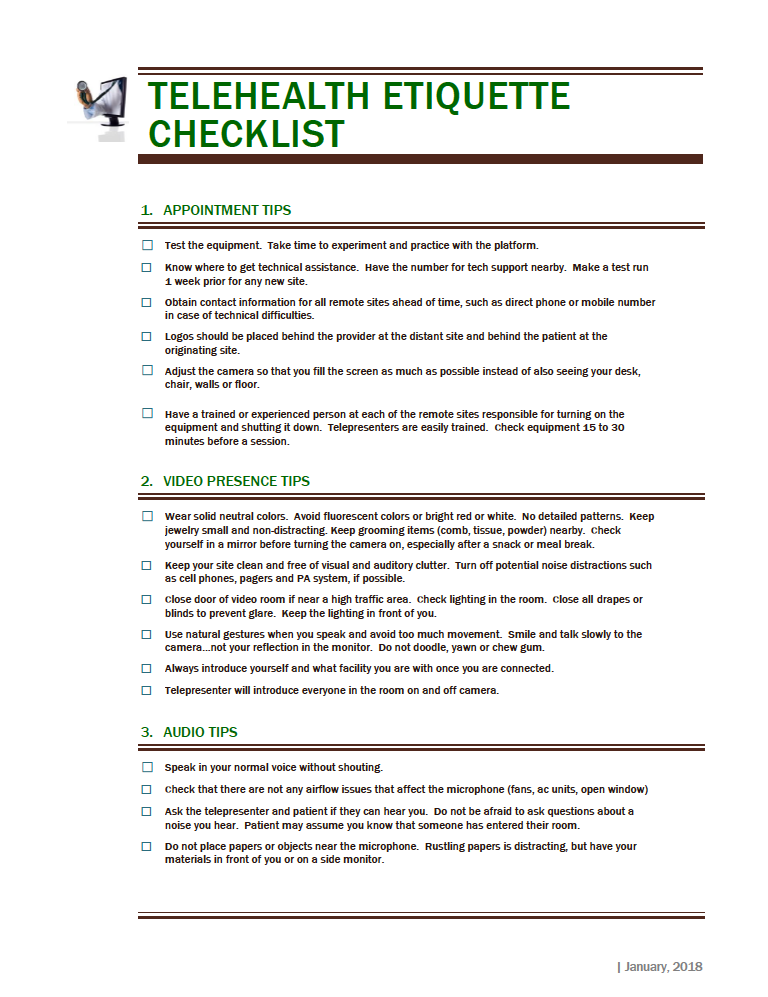 TELEHEALTH ETIQUETTE CHECKLIST

1. APPOINTMENT TIPS

☐ Test the equipment. Take time to experiment and practice with the platform.

☐ Know where to get technical assistance. Have the number for tech support nearby. Make a test run 1 week prior for any new site.

☐ Obtain contact information for all remote sites ahead of time, such as direct phone or mobile number in case of technical difficulties.

☐ Logos should be placed behind the provider at the distant site and behind the patient at the originating site.

☐ Adjust the camera so that you fill the screen as much as possible instead of also seeing your desk, chair, walls or floor.

☐ Have a trained or experienced person at each of the remote sites responsible for turning on the equipment and shutting it down. Telepresenters are easily trained. Check equipment 15 to 30 minutes before a session.

2. VIDEO PRESENCE TIPS

☐ Wear solid neutral colors. Avoid fluorescent colors or bright red or white. No detailed patterns. Keep jewelry small and non-distracting. Keep grooming items (comb, tissue, powder) nearby. Check yourself in a mirror before turning the camera on, especially after a snack or meal break.

☐ Keep your site clean and free of visual and auditory clutter. Turn off potential noise distractions such as cell phones, pagers and PA system, if possible.

☐ Close door of video room if near a high traffic area. Check lighting in the room. Close all drapes or blinds to prevent glare. Keep the lighting in front of you.

☐ Use natural gestures when you speak and avoid too much movement. Smile and talk slowly to the camera…not your reflection in the monitor. Do not doodle, yawn or chew gum.

☐ Always introduce yourself and what facility you are with once you are connected.

☐ Telepresenter will introduce everyone in the room on and off camera.

3. AUDIO TIPS

☐ Speak in your normal voice without shouting.

☐ Check that there are not any airflow issues that affect the microphone (fans, ac units, open window)

☐ Ask the telepresenter and patient if they can hear you. Do not be afraid to ask questions about a noise you hear. Patient may assume you know that someone has entered their room.

☐ Do not place papers or objects near the microphone. Rustling papers is distracting, but have your materials in front of you or on a side monitor.

| January, 2018